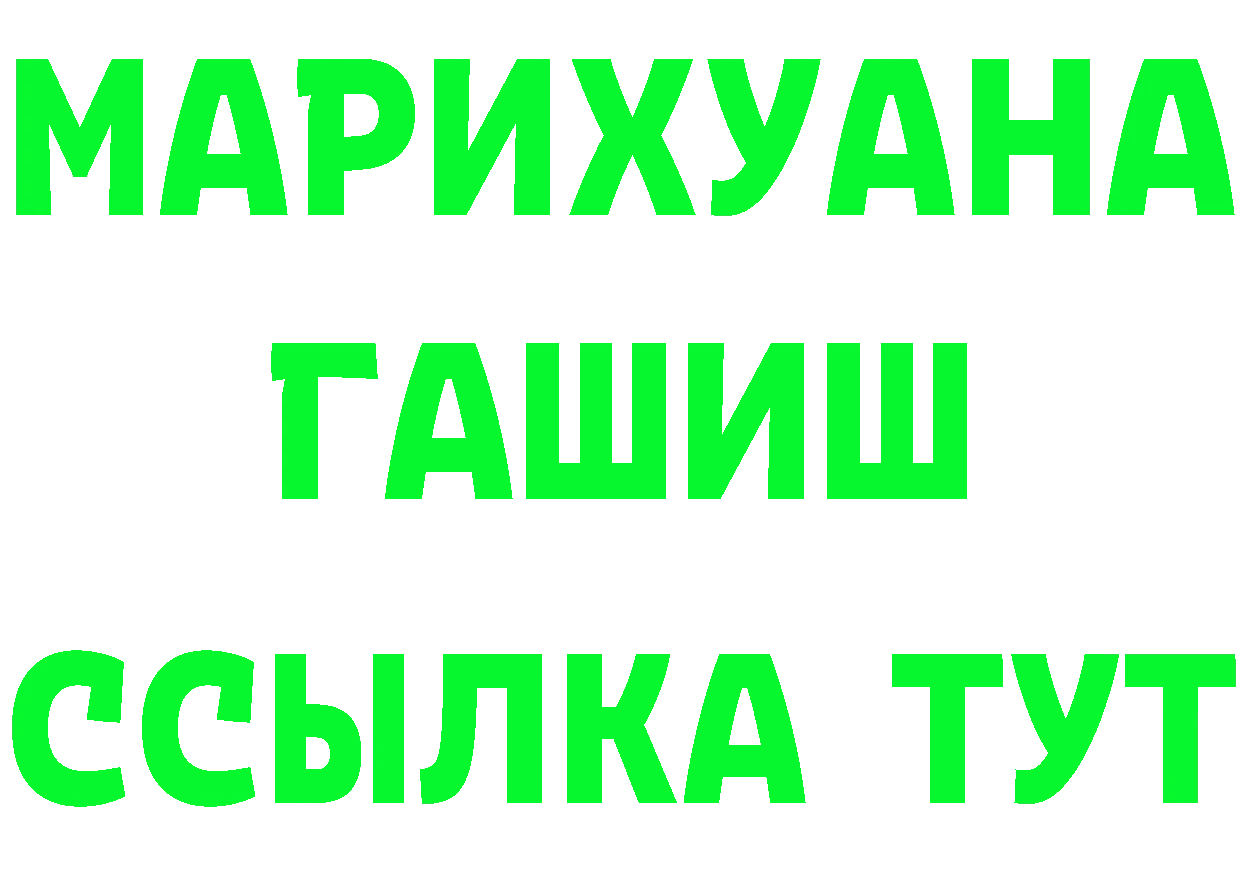 МАРИХУАНА
ГАШИШ
ССЫЛКА ТУТ